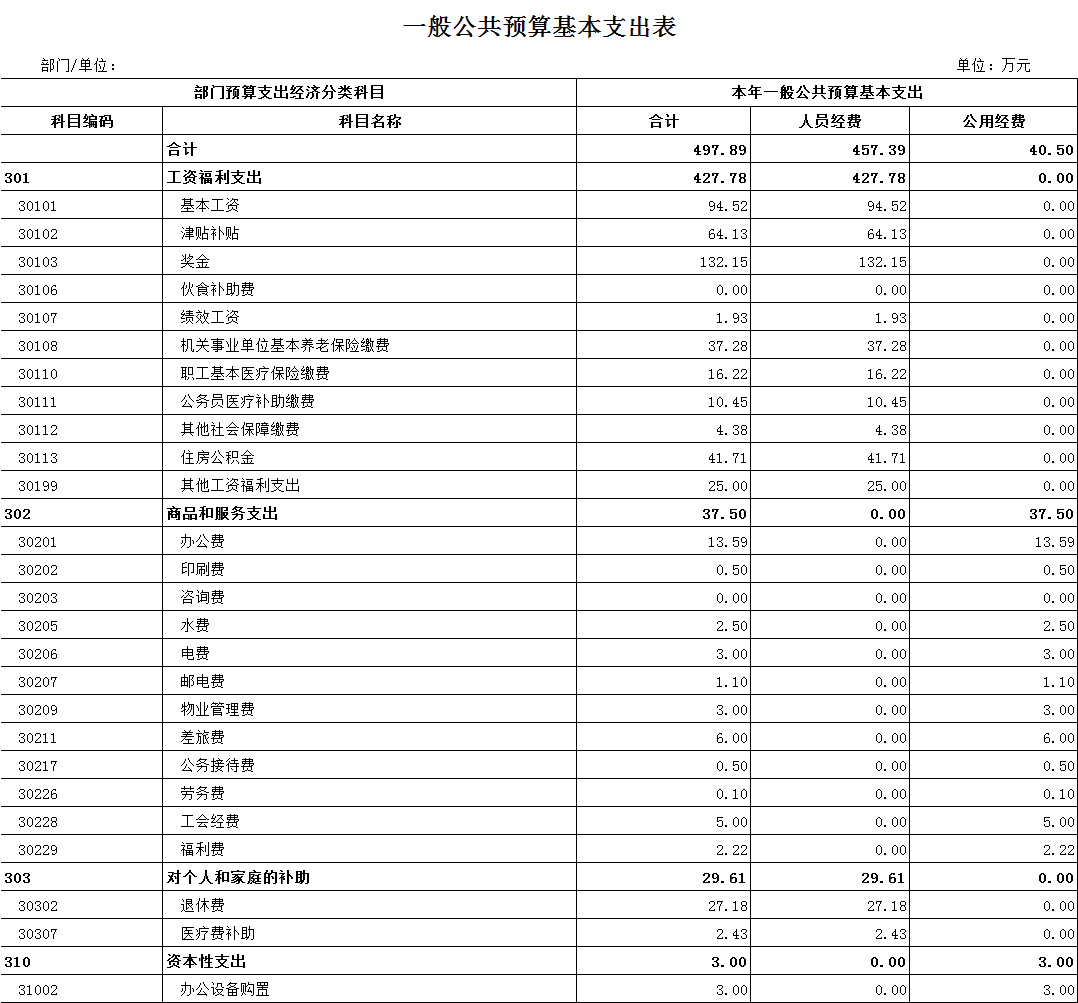 一般公共预算基本支出表

部门/单位：

单位：万元

| 部门预算支出经济分类科目 | | 本年一般公共预算基本支出 | | |
|---|---|---|---|---|
| 科目编码 | 科目名称 | 合计 | 人员经费 | 公用经费 |
| | 合计 | 497.89 | 457.39 | 40.50 |
| 301 | 工资福利支出 | 427.78 | 427.78 | 0.00 |
| 30101 | 基本工资 | 94.52 | 94.52 | 0.00 |
| 30102 | 津贴补贴 | 64.13 | 64.13 | 0.00 |
| 30103 | 奖金 | 132.15 | 132.15 | 0.00 |
| 30106 | 伙食补助费 | 0.00 | 0.00 | 0.00 |
| 30107 | 绩效工资 | 1.93 | 1.93 | 0.00 |
| 30108 | 机关事业单位基本养老保险缴费 | 37.28 | 37.28 | 0.00 |
| 30110 | 职工基本医疗保险缴费 | 16.22 | 16.22 | 0.00 |
| 30111 | 公务员医疗补助缴费 | 10.45 | 10.45 | 0.00 |
| 30112 | 其他社会保障缴费 | 4.38 | 4.38 | 0.00 |
| 30113 | 住房公积金 | 41.71 | 41.71 | 0.00 |
| 30199 | 其他工资福利支出 | 25.00 | 25.00 | 0.00 |
| 302 | 商品和服务支出 | 37.50 | 0.00 | 37.50 |
| 30201 | 办公费 | 13.59 | 0.00 | 13.59 |
| 30202 | 印刷费 | 0.50 | 0.00 | 0.50 |
| 30203 | 咨询费 | 0.00 | 0.00 | 0.00 |
| 30205 | 水费 | 2.50 | 0.00 | 2.50 |
| 30206 | 电费 | 3.00 | 0.00 | 3.00 |
| 30207 | 邮电费 | 1.10 | 0.00 | 1.10 |
| 30209 | 物业管理费 | 3.00 | 0.00 | 3.00 |
| 30211 | 差旅费 | 6.00 | 0.00 | 6.00 |
| 30217 | 公务接待费 | 0.50 | 0.00 | 0.50 |
| 30226 | 劳务费 | 0.10 | 0.00 | 0.10 |
| 30228 | 工会经费 | 5.00 | 0.00 | 5.00 |
| 30229 | 福利费 | 2.22 | 0.00 | 2.22 |
| 303 | 对个人和家庭的补助 | 29.61 | 29.61 | 0.00 |
| 30302 | 退休费 | 27.18 | 27.18 | 0.00 |
| 30307 | 医疗费补助 | 2.43 | 2.43 | 0.00 |
| 310 | 资本性支出 | 3.00 | 0.00 | 3.00 |
| 31002 | 办公设备购置 | 3.00 | 0.00 | 3.00 |